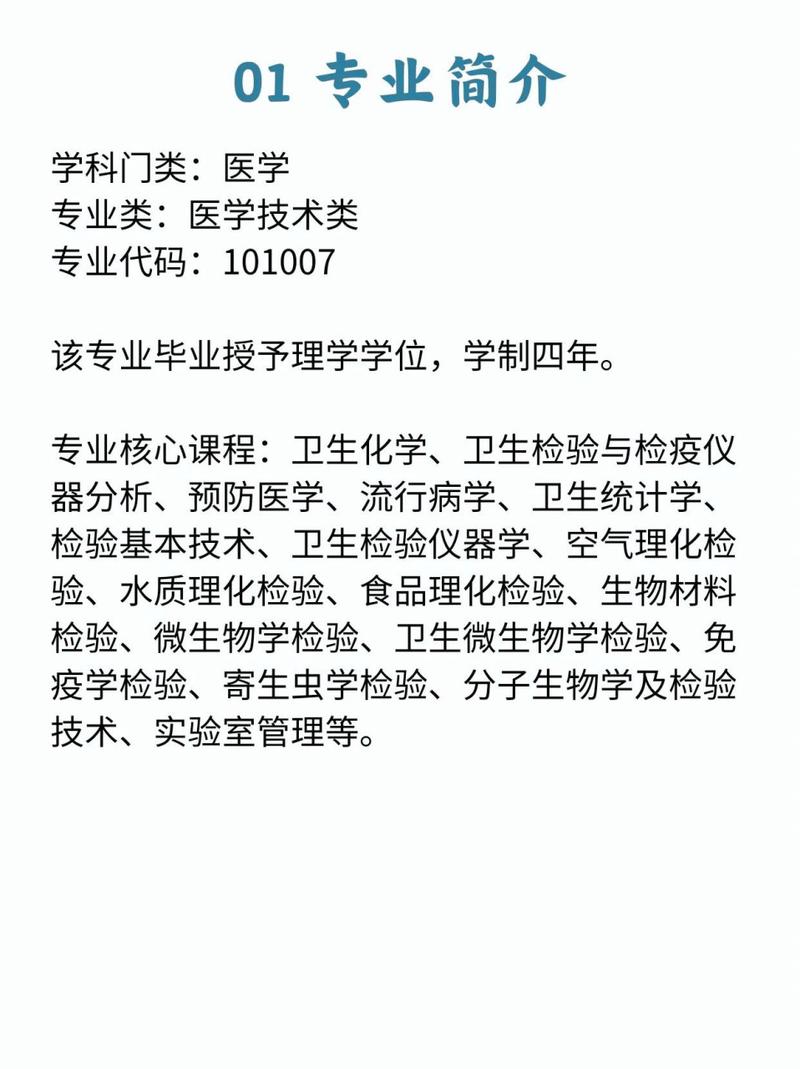 01 专业简介

学科门类：医学
专业类：医学技术类
专业代码：101007

该专业毕业授予理学学位，学制四年。

专业核心课程：卫生化学、卫生检验与检疫仪器分析、预防医学、流行病学、卫生统计学、检验基本技术、卫生检验仪器学、空气理化检验、水质理化检验、食品理化检验、生物材料检验、微生物学检验、卫生微生物学检验、免疫学检验、寄生虫学检验、分子生物学及检验技术、实验室管理等。